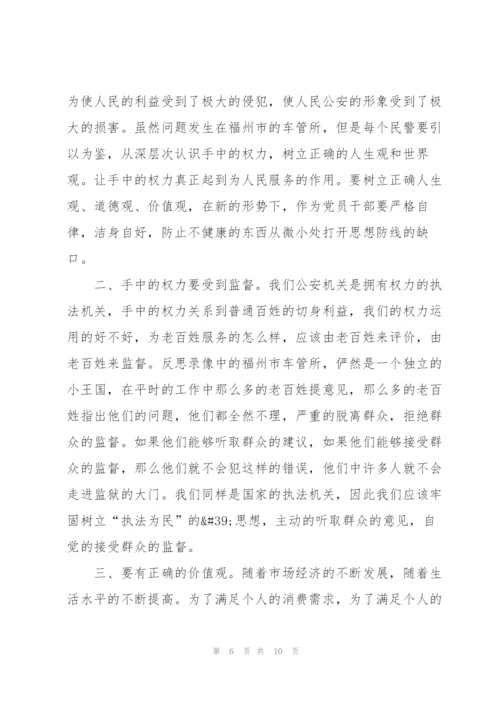 为使人民的利益受到了极大的侵犯，使人民公安的形象受到了极大的损害。虽然问题发生在福州市的车管所，但是每个民警要引以为鉴，从深层次认识手中的权力，树立正确的人生观和世界观。让手中的权力真正起到为人民服务的作用。要树立正确人生观、道德观、价值观，在新的形势下，作为党员干部要严格自律，洁身自好，防止不健康的东西从微小处打开思想防线的缺口。

二、手中的权力要受到监督。我们公安机关是拥有权力的执法机关，手中的权力关系到普通百姓的切身利益，我们的权力运用的好不好，为老百姓服务的怎么样，应该由老百姓来评价，由老百姓来监督。反思录像中的福州市车管所，俨然是一个独立的小王国，在平时的工作中那么多的老百姓提意见，那么多的老百姓指出他们的问题，他们都全然不理，严重的脱离群众，拒绝群众的监督。如果他们能够听取群众的建议，如果他们能够接受群众的监督，那么他们就不会犯这样的错误，他们中许多人就不会走进监狱的大门。我们同样是国家的执法机关，因此我们应该牢固树立“执法为民”的&#39;思想，主动的听取群众的意见，自觉的接受群众的监督。

三、要有正确的价值观。随着市场经济的不断发展，随着生活水平的不断提高。为了满足个人的消费需求，为了满足个人的

第 6 页 共 10 页